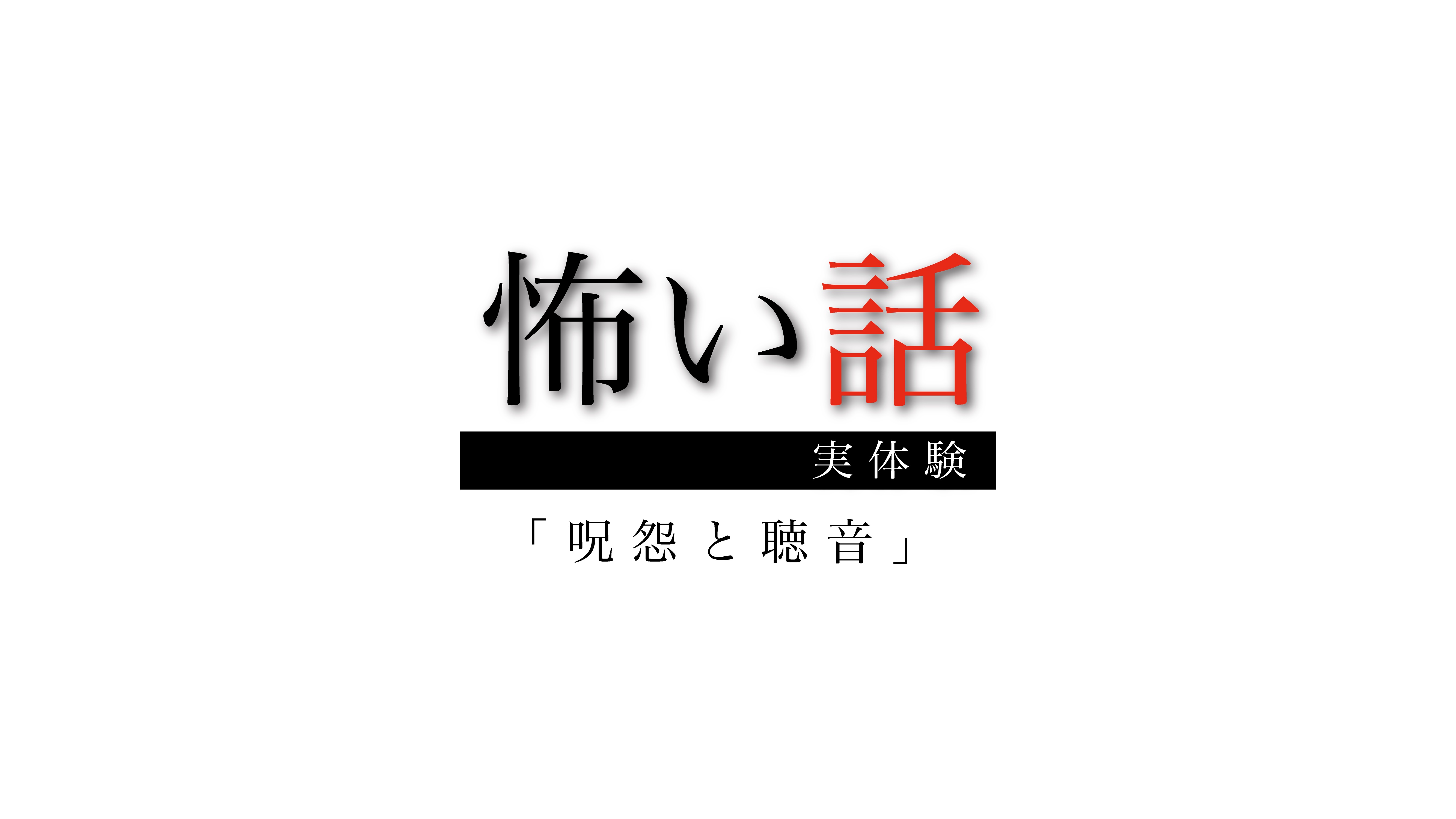 怖い話

実体験

「呪怨と聴音」